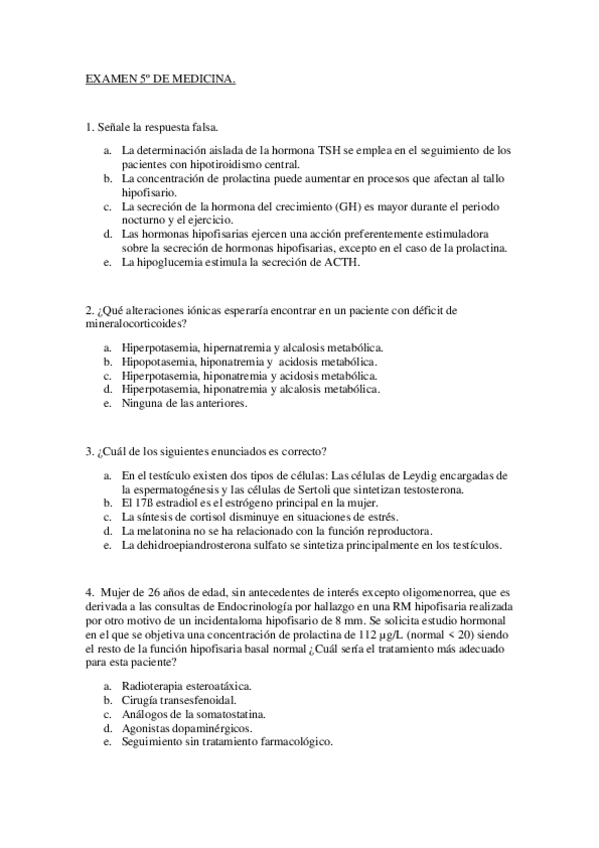 EXAMEN 5º DE MEDICINA.

1. Señale la respuesta falsa.

a. La determinación aislada de la hormona TSH se emplea en el seguimiento de los pacientes con hipotiroidismo central.
b. La concentración de prolactina puede aumentar en procesos que afectan al tallo hipofisario.
c. La secreción de la hormona del crecimiento (GH) es mayor durante el periodo nocturno y el ejercicio.
d. Las hormonas hipofisarias ejercen una acción preferentemente estimuladora sobre la secreción de hormonas hipofisarias, excepto en el caso de la prolactina.
e. La hipoglucemia estimula la secreción de ACTH.

2. ¿Qué alteraciones iónicas esperaría encontrar en un paciente con déficit de mineralocorticoides?

a. Hiperpotasemia, hipernatremia y alcalosis metabólica.
b. Hipopotasemia, hiponatremia y acidosis metabólica.
c. Hiperpotasemia, hiponatremia y acidosis metabólica.
d. Hiperpotasemia, hiponatremia y alcalosis metabólica.
e. Ninguna de las anteriores.

3. ¿Cuál de los siguientes enunciados es correcto?

a. En el testículo existen dos tipos de células: Las células de Leydig encargadas de la espermatogénesis y las células de Sertoli que sintetizan testosterona.
b. El 17ß estradiol es el estrógeno principal en la mujer.
c. La síntesis de cortisol disminuye en situaciones de estrés.
d. La melatonina no se ha relacionado con la función reproductora.
e. La dehidroepiandrosterona sulfato se sintetiza principalmente en los testículos.

4. Mujer de 26 años de edad, sin antecedentes de interés excepto oligomenorrea, que es derivada a las consultas de Endocrinología por hallazgo en una RM hipofisaria realizada por otro motivo de un incidentaloma hipofisario de 8 mm. Se solicita estudio hormonal en el que se objetiva una concentración de prolactina de 112 µg/L (normal < 20) siendo el resto de la función hipofisaria basal normal ¿Cuál sería el tratamiento más adecuado para esta paciente?

a. Radioterapia esteroatáxica.
b. Cirugía transesfenoidal.
c. Análogos de la somatostatina.
d. Agonistas dopaminérgicos.
e. Seguimiento sin tratamiento farmacológico.